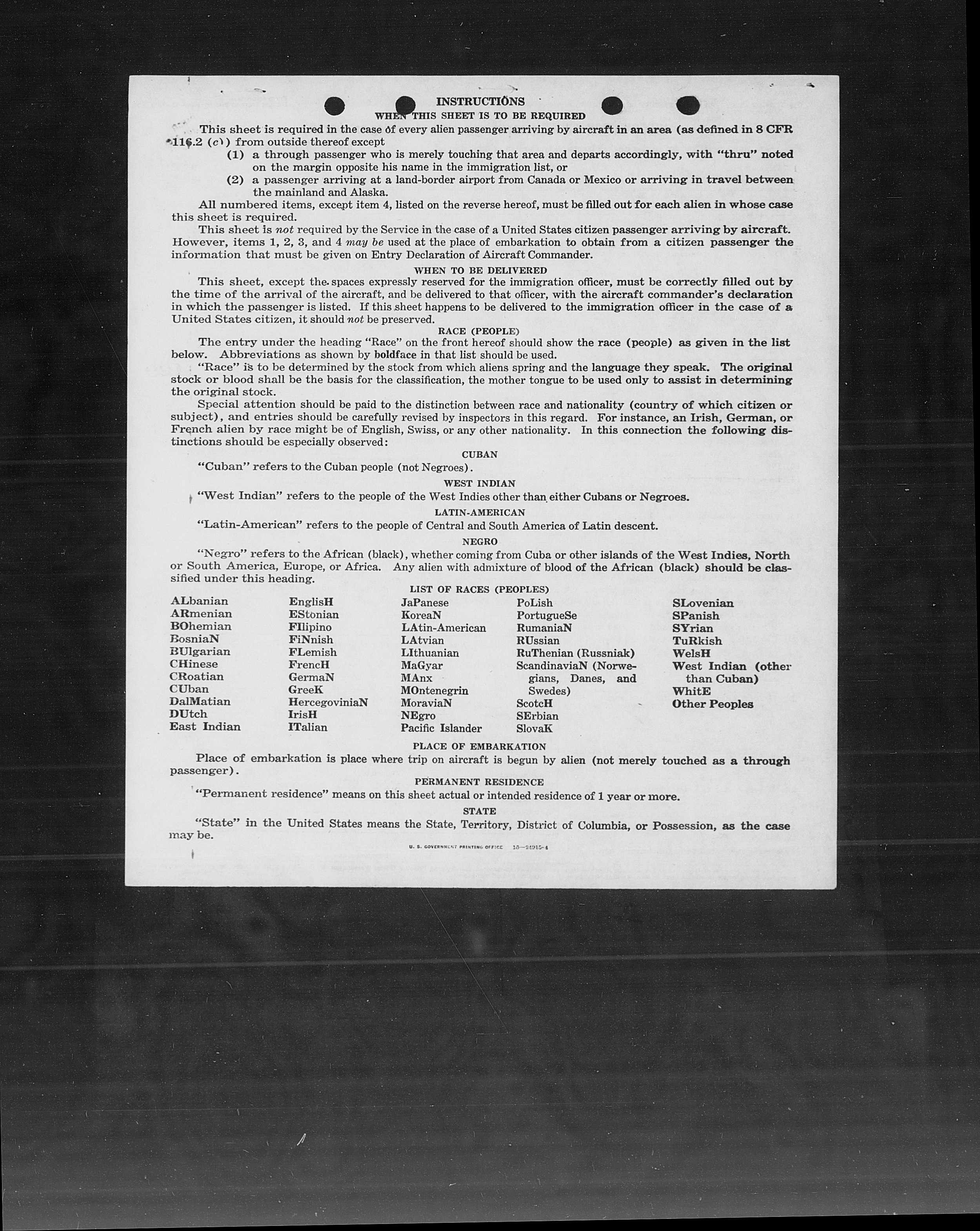 INSTRUCTIONS
WHEN THIS SHEET IS TO BE REQUIRED

This sheet is required in the case of every alien passenger arriving by aircraft in an area (as defined in 8 CFR 116.2 (c)) from outside thereof except
(1) a through passenger who is merely touching that area and departs accordingly, with "thru" noted on the margin opposite his name in the immigration list, or
(2) a passenger arriving at a land-border airport from Canada or Mexico or arriving in travel between the mainland and Alaska.

All numbered items, except item 4, listed on the reverse hereof, must be filled out for each alien in whose case this sheet is required.

This sheet is not required by the Service in the case of a United States citizen passenger arriving by aircraft. However, items 1, 2, 3, and 4 may be used at the place of embarkation to obtain from a citizen passenger the information that must be given on Entry Declaration of Aircraft Commander.

WHEN TO BE DELIVERED

This sheet, except the spaces expressly reserved for the immigration officer, must be correctly filled out by the time of the arrival of the aircraft, and be delivered to that officer, with the aircraft commander's declaration in which the passenger is listed. If this sheet happens to be delivered to the immigration officer in the case of a United States citizen, it should not be preserved.

RACE (PEOPLE)

The entry under the heading "Race" on the front hereof should show the race (people) as given in the list below. Abbreviations as shown by boldface in that list should be used.

"Race" is to be determined by the stock from which aliens spring and the language they speak. The original stock or blood shall be the basis for the classification, the mother tongue to be used only to assist in determining the original stock.

Special attention should be paid to the distinction between race and nationality (country of which citizen or subject), and entries should be carefully revised by inspectors in this regard. For instance, an Irish, German, or French alien by race might be of English, Swiss, or any other nationality. In this connection the following distinctions should be especially observed:

CUBAN

"Cuban" refers to the Cuban people (not Negroes).

WEST INDIAN

"West Indian" refers to the people of the West Indies other than either Cubans or Negroes.

LATIN-AMERICAN

"Latin-American" refers to the people of Central and South America of Latin descent.

NEGRO

"Negro" refers to the African (black), whether coming from Cuba or other islands of the West Indies, North or South America, Europe, or Africa. Any alien with admixture of blood of the African (black) should be classified under this heading.

LIST OF RACES (PEOPLES)

ALbanian
ARmenian
BOhemian
BosniaN
BUlgarian
CHinese
CRoatian
CUban
DalMatian
DUtch
East Indian

EnglisH
EStonian
FIlipino
FiNnish
FLemish
FrencH
GermaN
GreeK
HercegoviniaN
IrisH
ITalian

JaPanese
KoreaN
LAtin-American
LAtvian
LIthuanian
MaGyar
MAnx
MOntenegrin
MoraviaN
NEgro
Pacific Islander

PoLish
PortugueSe
RumaniaN
RUssian
RuThenian (Russniak)
ScandinaviaN (Norwegians, Danes, and Swedes)
ScotcH
SErbian
SlovaK

SLovenian
SPanish
SYrian
TuRkish
WelsH
West Indian (other than Cuban)
WhitE
Other Peoples

PLACE OF EMBARKATION

Place of embarkation is place where trip on aircraft is begun by alien (not merely touched as a through passenger).

PERMANENT RESIDENCE

"Permanent residence" means on this sheet actual or intended residence of 1 year or more.

STATE

"State" in the United States means the State, Territory, District of Columbia, or Possession, as the case may be.

U. S. GOVERNMENT PRINTING OFFICE 16—24915-4